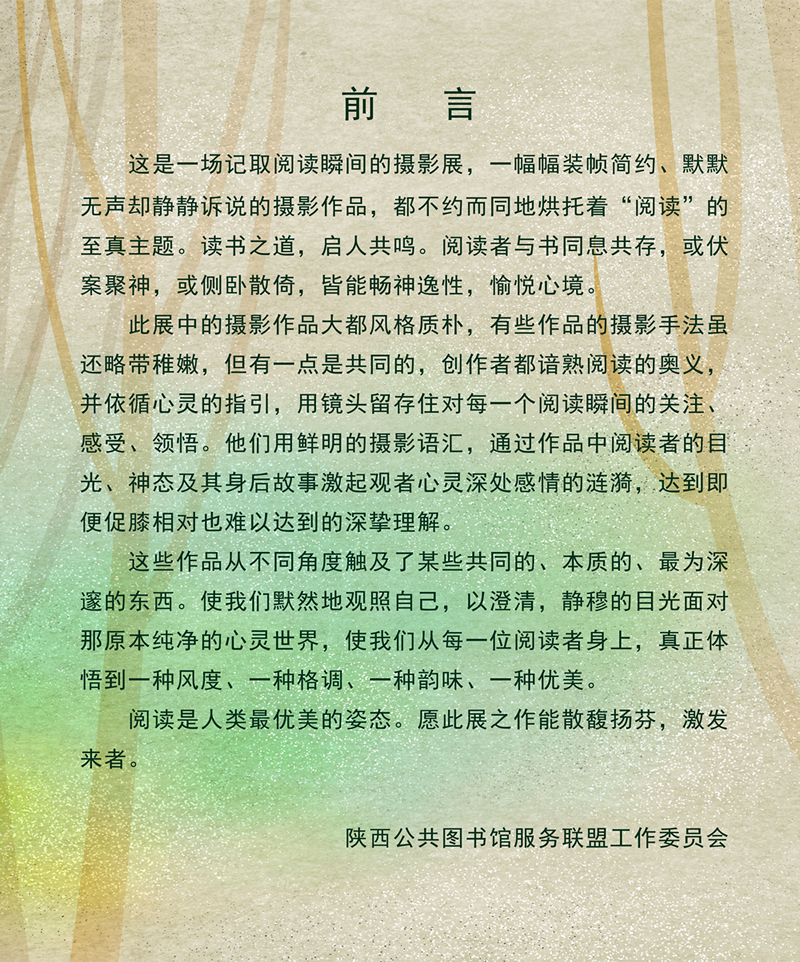 前　言

这是一场记取阅读瞬间的摄影展，一幅幅装帧简约、默默无声却静静诉说的摄影作品，都不约而同地烘托着“阅读”的至真主题。读书之道，启人共鸣。阅读者与书同息共存，或伏案聚神，或侧卧散倚，皆能畅神逸性，愉悦心境。

此展中的摄影作品大都风格质朴，有些作品的摄影手法虽还略带稚嫩，但有一点是共同的，创作者都谙熟阅读的奥义，并依循心灵的指引，用镜头留存住对每一个阅读瞬间的关注、感受、领悟。他们用鲜明的摄影语汇，通过作品中阅读者的目光、神态及其身后故事激起观者心灵深处感情的涟漪，达到即便促膝相对也难以达到的深挚理解。

这些作品从不同角度触及了某些共同的、本质的、最为深邃的东西。使我们默然地观照自己，以澄清，静穆的目光面对那原本纯净的心灵世界，使我们从每一位阅读者身上，真正体悟到一种风度、一种格调、一种韵味、一种优美。

阅读是人类最优美的姿态。愿此展之作能散馥扬芬，激发来者。

陕西公共图书馆服务联盟工作委员会